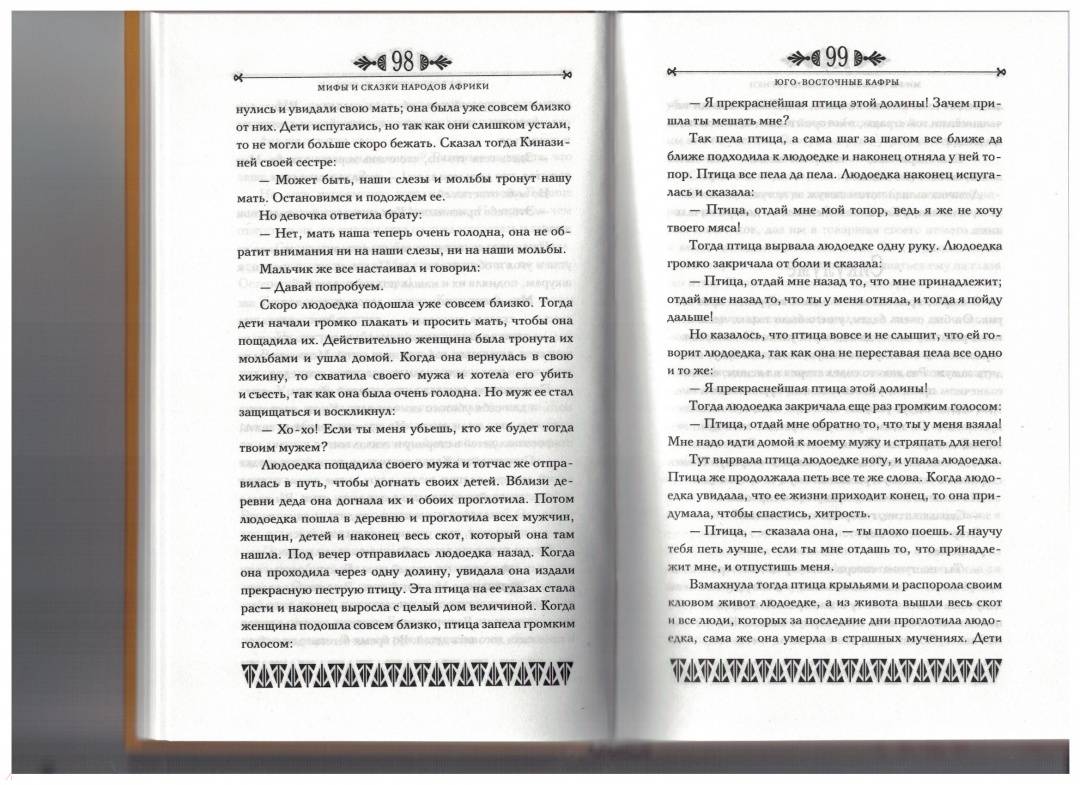 98

МИФЫ И СКАЗКИ НАРОДОВ АФРИКИ

нулись и увидали свою мать; она была уже совсем близко от них. Дети испугались, но так как они слишком устали, то не могли больше скоро бежать. Сказал тогда Киназиней своей сестре:

— Может быть, наши слезы и мольбы тронут нашу мать. Остановимся и подождем ее.

Но девочка ответила брату:

— Нет, мать наша теперь очень голодна, она не обратит внимания ни на наши слезы, ни на наши мольбы.

Мальчик же все настаивал и говорил:

— Давай попробуем.

Скоро людоедка подошла уже совсем близко. Тогда дети начали громко плакать и просить мать, чтобы она пощадила их. Действительно женщина была тронута их мольбами и ушла домой. Когда она вернулась в свою хижину, то схватила своего мужа и хотела его убить и съесть, так как она была очень голодна. Но муж ее стал защищаться и воскликнул:

— Хо-хо! Если ты меня убьешь, кто же будет тогда твоим мужем?

Людоедка пощадила своего мужа и тотчас же отправилась в путь, чтобы догнать своих детей. Вблизи деревни деда она догнала их и обоих проглотила. Потом людоедка пошла в деревню и проглотила всех мужчин, женщин, детей и наконец весь скот, который она там нашла. Под вечер отправилась людоедка назад. Когда она проходила через одну долину, увидала она издали прекрасную пеструю птицу. Эта птица на ее глазах стала расти и наконец выросла с целый дом величиной. Когда женщина подошла совсем близко, птица запела громким голосом:

99

ЮГО-ВОСТОЧНЫЕ КАФРЫ

— Я прекраснейшая птица этой долины! Зачем пришла ты мешать мне?

Так пела птица, а сама шаг за шагом все ближе да ближе подходила к людоедке и наконец отняла у ней топор. Птица все пела да пела. Людоедка наконец испугалась и сказала:

— Птица, отдай мне мой топор, ведь я же не хочу твоего мяса!

Тогда птица вырвала людоедке одну руку. Людоедка громко закричала от боли и сказала:

— Птица, отдай мне назад то, что мне принадлежит; отдай мне назад то, что ты у меня отняла, и тогда я пойду дальше!

Но казалось, что птица вовсе и не слышит, что ей говорит людоедка, так как она не переставая пела все одно и то же:

— Я прекраснейшая птица этой долины!

Тогда людоедка закричала еще раз громким голосом:

— Птица, отдай мне обратно то, что ты у меня взяла! Мне надо идти домой к моему мужу и стряпать для него!

Тут вырвала птица людоедке ногу, и упала людоедка. Птица же продолжала петь все те же слова. Когда людоедка увидала, что ее жизни приходит конец, то она придумала, чтобы спастись, хитрость.

— Птица, — сказала она, — ты плохо поешь. Я научу тебя петь лучше, если ты мне отдашь то, что принадлежит мне, и отпустишь меня.

Взмахнула тогда птица крыльями и распорола своим клювом живот людоедке, а из живота вышли весь скот и все люди, которых за последние дни проглотила людоедка, сама же она умерла в страшных мучениях. Дети